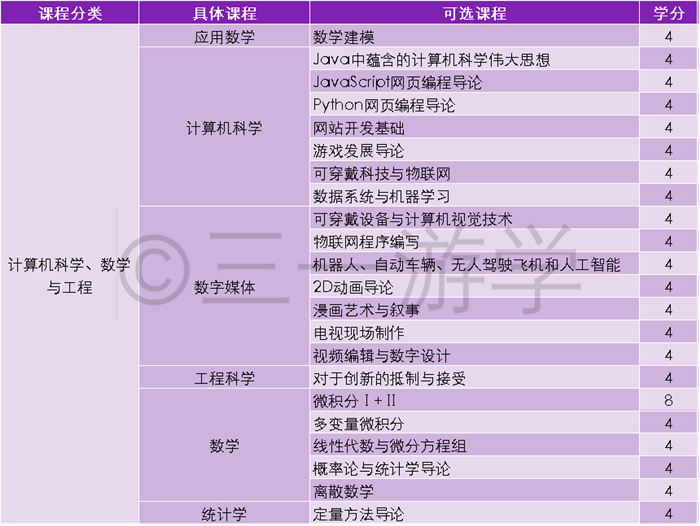 | 课程分类 | 具体课程 | 可选课程 | 学分 |
|---|---|---|---|
| 计算机科学、数学与工程 | 应用数学 | 数学建模 | 4 |
| | 计算机科学 | Java中蕴含的计算机科学伟大思想 | 4 |
| | | JavaScript网页编程导论 | 4 |
| | | Python网页编程导论 | 4 |
| | | 网站开发基础 | 4 |
| | | 游戏发展导论 | 4 |
| | | 可穿戴科技与物联网 | 4 |
| | | 数据系统与机器学习 | 4 |
| | 数字媒体 | 可穿戴设备与计算机视觉技术 | 4 |
| | | 物联网程序编写 | 4 |
| | | 机器人、自动车辆、无人驾驶飞机和人工智能 | 4 |
| | | 2D动画导论 | 4 |
| | | 漫画艺术与叙事 | 4 |
| | | 电视现场制作 | 4 |
| | | 视频编辑与数字设计 | 4 |
| | 工程科学 | 对于创新的抵制与接受 | 4 |
| | 数学 | 微积分 I + II | 8 |
| | | 多变量微积分 | 4 |
| | | 线性代数与微分方程组 | 4 |
| | | 概率论与统计学导论 | 4 |
| | | 离散数学 | 4 |
| | 统计学 | 定量方法导论 | 4 |

© 三一游学